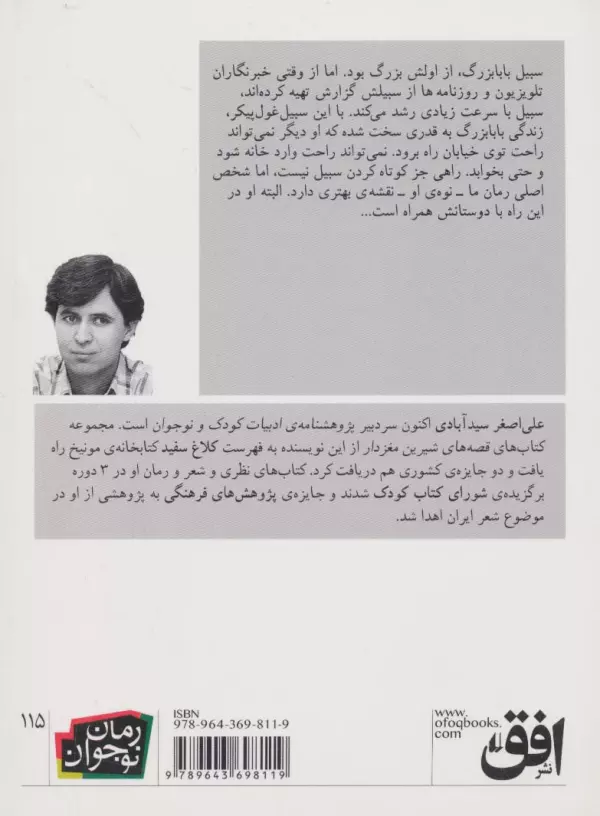 سبیل بابابزرگ، از اولش بزرگ بود. اما از وقتی خبرنگاران تلویزیون و روزنامه ها از سبیلش گزارش تهیه کرده‌اند، سبیل با سرعت زیادی رشد می‌کند. با این سبیل غول‌پیکر، زندگی بابابزرگ به قدری سخت شده که او دیگر نمی‌تواند راحت توی خیابان راه برود. نمی‌تواند راحت وارد خانه شود و حتی بخوابد. راهی جز کوتاه کردن سبیل نیست، اما شخص اصلی رمان ما ـ نوه‌ی او ـ نقشه‌ی بهتری دارد. البته او در این راه با دوستانش همراه است...

علی‌اصغر سیدآبادی اکنون سردبیر پژوهشنامه‌ی ادبیات کودک و نوجوان است. مجموعه کتاب‌های قصه‌های شیرین مغزدار از این نویسنده به فهرست کلاغ سفید کتابخانه‌ی مونیخ راه یافت و دو جایزه‌ی کشوری هم دریافت کرد. کتاب‌های نظری و شعر و رمان او در ۳ دوره برگزیده‌ی شورای کتاب کودک شدند و جایزه‌ی پژوهش‌های فرهنگی به پژوهشی از او در موضوع شعر ایران اهدا شد.

۱۱۵

رمان نوجوان

ISBN
978-964-369-811-9
9 789643 698119

www.ofoqbooks.com

نشر افق